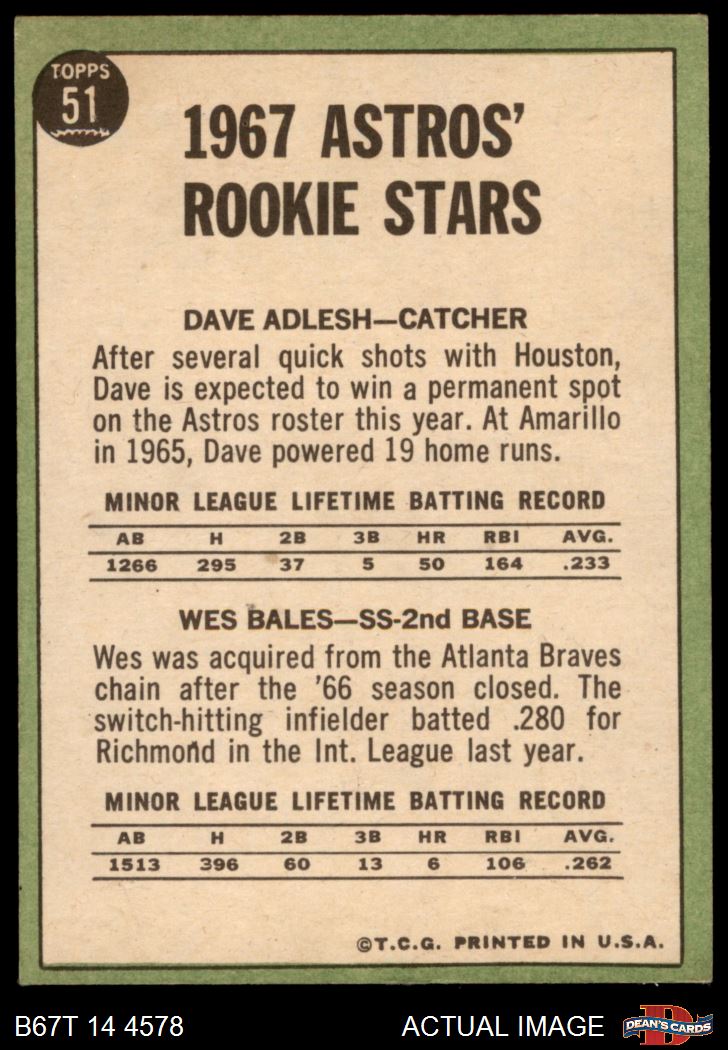 TOPPS
51

1967 ASTROS'
ROOKIE STARS

DAVE ADLESH—CATCHER

After several quick shots with Houston, Dave is expected to win a permanent spot on the Astros roster this year. At Amarillo in 1965, Dave powered 19 home runs.

MINOR LEAGUE LIFETIME BATTING RECORD

| AB | H | 2B | 3B | HR | RBI | AVG. |
|---|---|---|---|---|---|---|
| 1266 | 295 | 37 | 5 | 50 | 164 | .233 |

WES BALES—SS-2nd BASE

Wes was acquired from the Atlanta Braves chain after the '66 season closed. The switch-hitting infielder batted .280 for Richmond in the Int. League last year.

MINOR LEAGUE LIFETIME BATTING RECORD

| AB | H | 2B | 3B | HR | RBI | AVG. |
|---|---|---|---|---|---|---|
| 1513 | 396 | 60 | 13 | 6 | 106 | .262 |

©T.C.G. PRINTED IN U.S.A.

B67T 14 4578
ACTUAL IMAGE
DEAN'S CARDS